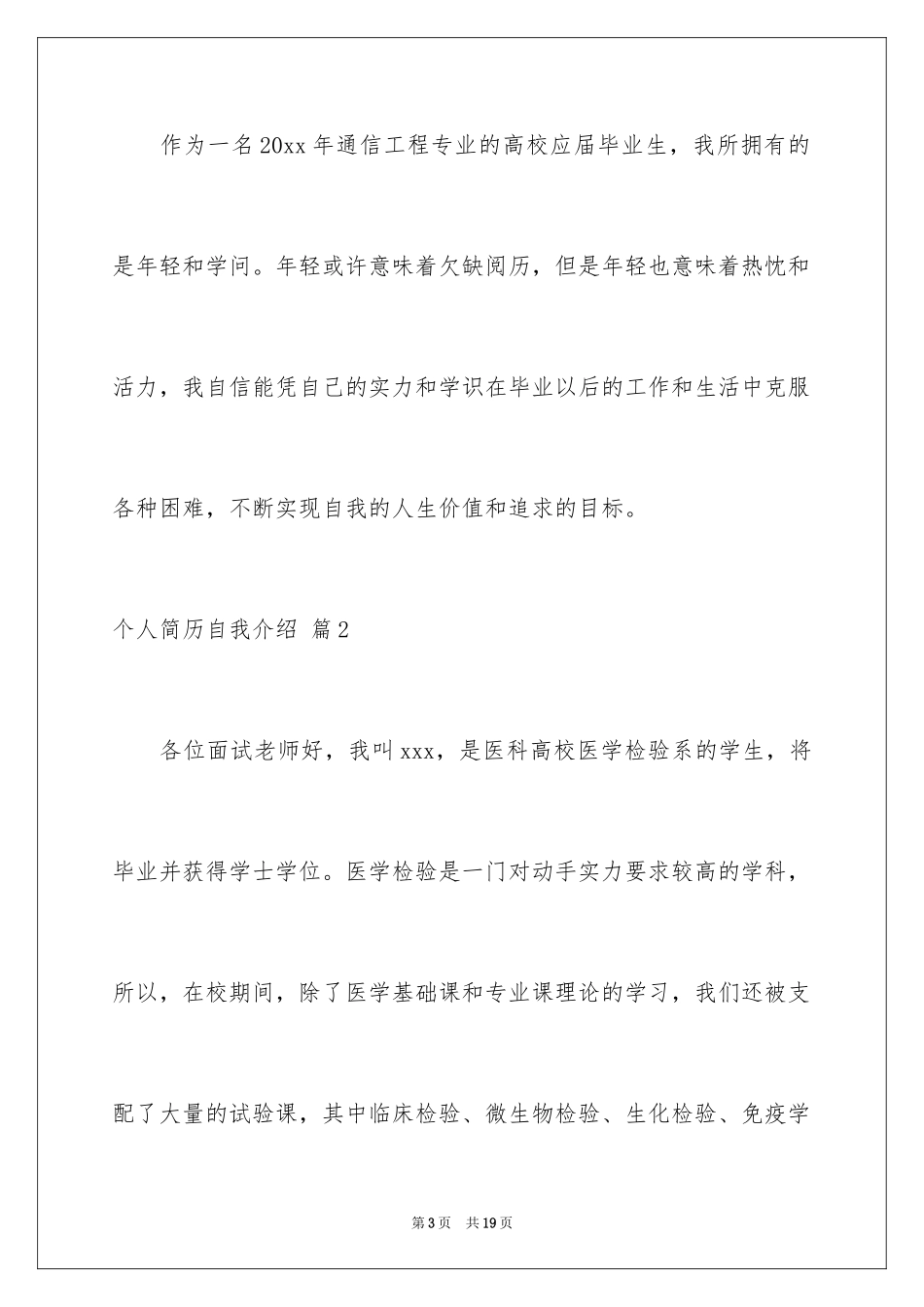 作为一名20xx年通信工程专业的高校应届毕业生，我所拥有的是年轻和学问。年轻或许意味着欠缺阅历，但是年轻也意味着热忱和活力，我自信能凭自己的实力和学识在毕业以后的工作和生活中克服各种困难，不断实现自我的人生价值和追求的目标。

个人简历自我介绍 篇2

各位面试老师好，我叫xxx，是医科高校医学检验系的学生，将毕业并获得学士学位。医学检验是一门对动手实力要求较高的学科，所以，在校期间，除了医学基础课和专业课理论的学习，我们还被支配了大量的试验课，其中临床检验、微生物检验、生化检验、免疫学

第3页 共19页